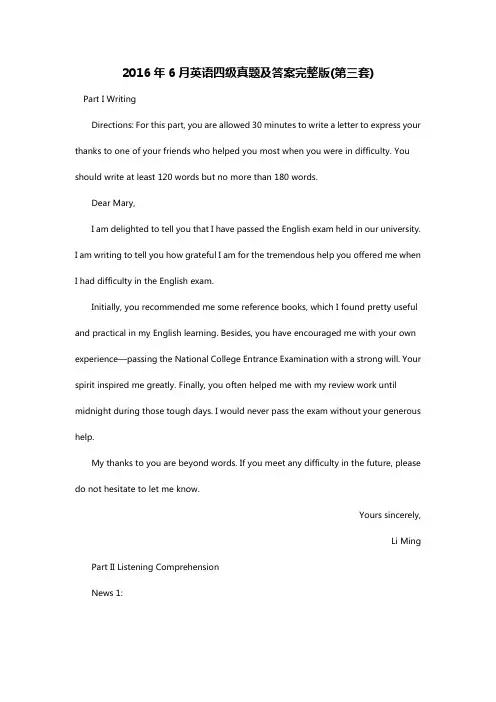 2016 年 6 月英语四级真题及答案完整版(第三套)

Part I Writing

Directions: For this part, you are allowed 30 minutes to write a letter to express your thanks to one of your friends who helped you most when you were in difficulty. You should write at least 120 words but no more than 180 words.

Dear Mary,

I am delighted to tell you that I have passed the English exam held in our university. I am writing to tell you how grateful I am for the tremendous help you offered me when I had difficulty in the English exam.

Initially, you recommended me some reference books, which I found pretty useful and practical in my English learning. Besides, you have encouraged me with your own experience—passing the National College Entrance Examination with a strong will. Your spirit inspired me greatly. Finally, you often helped me with my review work until midnight during those tough days. I would never pass the exam without your generous help.

My thanks to you are beyond words. If you meet any difficulty in the future, please do not hesitate to let me know.

Yours sincerely,

Li Ming

Part II Listening Comprehension

News 1: